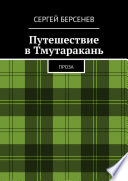 СЕРГЕЙ БЕРСЕНЕВ

Путешествие в Тмутаракань

ПРОЗА